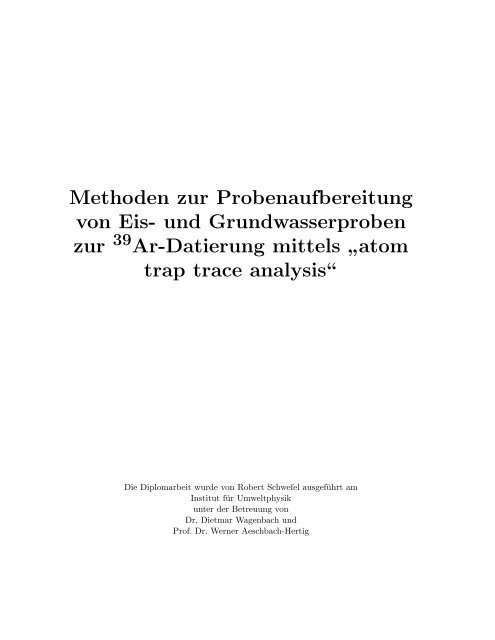 Methoden zur Probenaufbereitung von Eis- und Grundwasserproben zur $^{39}$Ar-Datierung mittels „atom trap trace analysis“

Die Diplomarbeit wurde von Robert Schwefel ausgeführt am
Institut für Umweltphysik
unter der Betreuung von
Dr. Dietmar Wagenbach und
Prof. Dr. Werner Aeschbach-Hertig